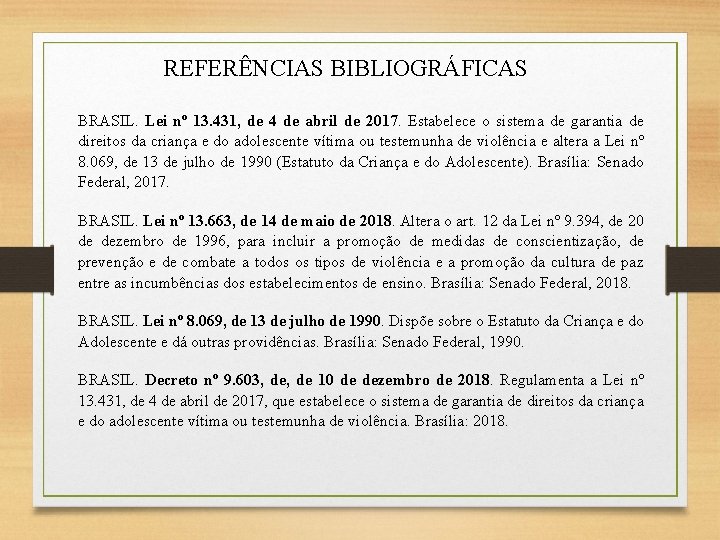 REFERÊNCIAS BIBLIOGRÁFICAS

BRASIL. Lei nº 13.431, de 4 de abril de 2017. Estabelece o sistema de garantia de direitos da criança e do adolescente vítima ou testemunha de violência e altera a Lei nº 8.069, de 13 de julho de 1990 (Estatuto da Criança e do Adolescente). Brasília: Senado Federal, 2017.

BRASIL. Lei nº 13.663, de 14 de maio de 2018. Altera o art. 12 da Lei nº 9.394, de 20 de dezembro de 1996, para incluir a promoção de medidas de conscientização, de prevenção e de combate a todos os tipos de violência e a promoção da cultura de paz entre as incumbências dos estabelecimentos de ensino. Brasília: Senado Federal, 2018.

BRASIL. Lei nº 8.069, de 13 de julho de 1990. Dispõe sobre o Estatuto da Criança e do Adolescente e dá outras providências. Brasília: Senado Federal, 1990.

BRASIL. Decreto nº 9.603, de, de 10 de dezembro de 2018. Regulamenta a Lei nº 13.431, de 4 de abril de 2017, que estabelece o sistema de garantia de direitos da criança e do adolescente vítima ou testemunha de violência. Brasília: 2018.